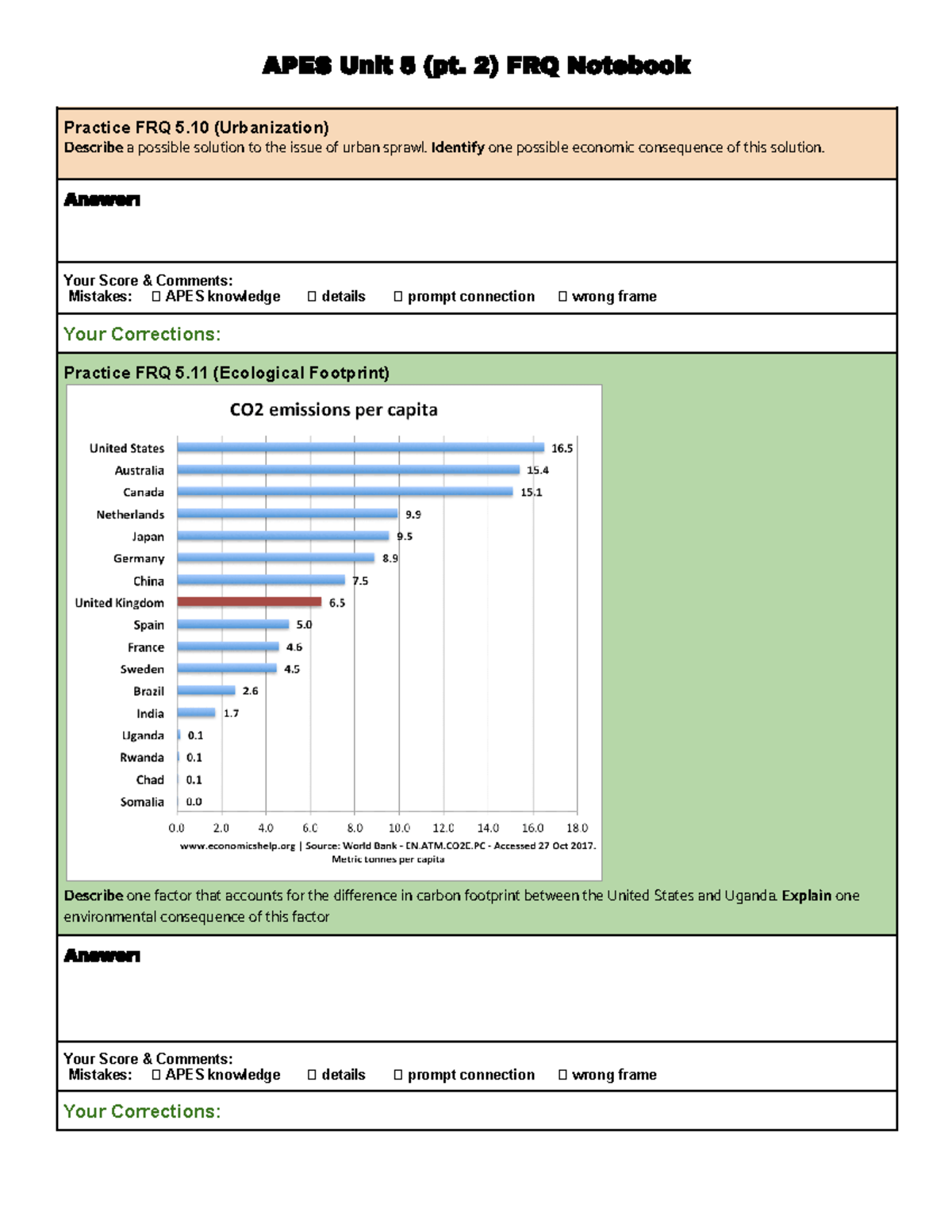 APES Unit 5 (pt. 2) FRQ Notebook

Practice FRQ 5.10 (Urbanization)
Describe a possible solution to the issue of urban sprawl. Identify one possible economic consequence of this solution.

Answer:

Your Score & Comments:
Mistakes: ☐ APES knowledge ☐ details ☐ prompt connection ☐ wrong frame

Your Corrections:

Practice FRQ 5.11 (Ecological Footprint)

CO2 emissions per capita

United States 16.5
Australia 15.4
Canada 15.1
Netherlands 9.9
Japan 9.5
Germany 8.9
China 7.5
United Kingdom 6.5
Spain 5.0
France 4.6
Sweden 4.5
Brazil 2.6
India 1.7
Uganda 0.1
Rwanda 0.1
Chad 0.1
Somalia 0.0

0.0 2.0 4.0 6.0 8.0 10.0 12.0 14.0 16.0 18.0

www.economicshelp.org | Source: World Bank - EN.ATM.CO2E.PC - Accessed 27 Oct 2017.
Metric tonnes per capita

Describe one factor that accounts for the difference in carbon footprint between the United States and Uganda. Explain one environmental consequence of this factor

Answer:

Your Score & Comments:
Mistakes: ☐ APES knowledge ☐ details ☐ prompt connection ☐ wrong frame

Your Corrections: